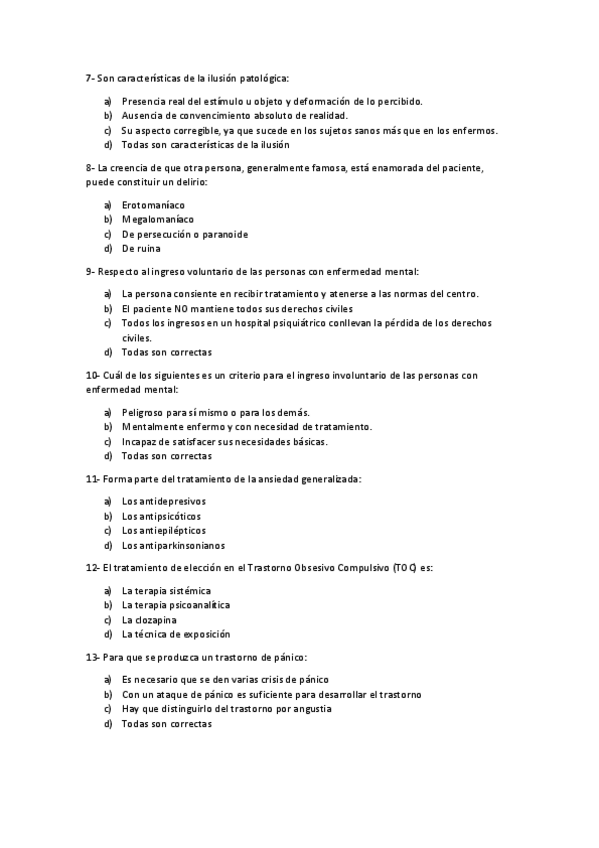 7- Son características de la ilusión patológica:

a) Presencia real del estímulo u objeto y deformación de lo percibido.
b) Ausencia de convencimiento absoluto de realidad.
c) Su aspecto corregible, ya que sucede en los sujetos sanos más que en los enfermos.
d) Todas son características de la ilusión

8- La creencia de que otra persona, generalmente famosa, está enamorada del paciente, puede constituir un delirio:

a) Erotomaníaco
b) Megalomaníaco
c) De persecución o paranoide
d) De ruina

9- Respecto al ingreso voluntario de las personas con enfermedad mental:

a) La persona consiente en recibir tratamiento y atenerse a las normas del centro.
b) El paciente NO mantiene todos sus derechos civiles
c) Todos los ingresos en un hospital psiquiátrico conllevan la pérdida de los derechos civiles.
d) Todas son correctas

10- Cuál de los siguientes es un criterio para el ingreso involuntario de las personas con enfermedad mental:

a) Peligroso para sí mismo o para los demás.
b) Mentalmente enfermo y con necesidad de tratamiento.
c) Incapaz de satisfacer sus necesidades básicas.
d) Todas son correctas

11- Forma parte del tratamiento de la ansiedad generalizada:

a) Los antidepresivos
b) Los antipsicóticos
c) Los antiepilépticos
d) Los antiparkinsonianos

12- El tratamiento de elección en el Trastorno Obsesivo Compulsivo (TOC) es:

a) La terapia sistémica
b) La terapia psicoanalítica
c) La clozapina
d) La técnica de exposición

13- Para que se produzca un trastorno de pánico:

a) Es necesario que se den varias crisis de pánico
b) Con un ataque de pánico es suficiente para desarrollar el trastorno
c) Hay que distinguirlo del trastorno por angustia
d) Todas son correctas